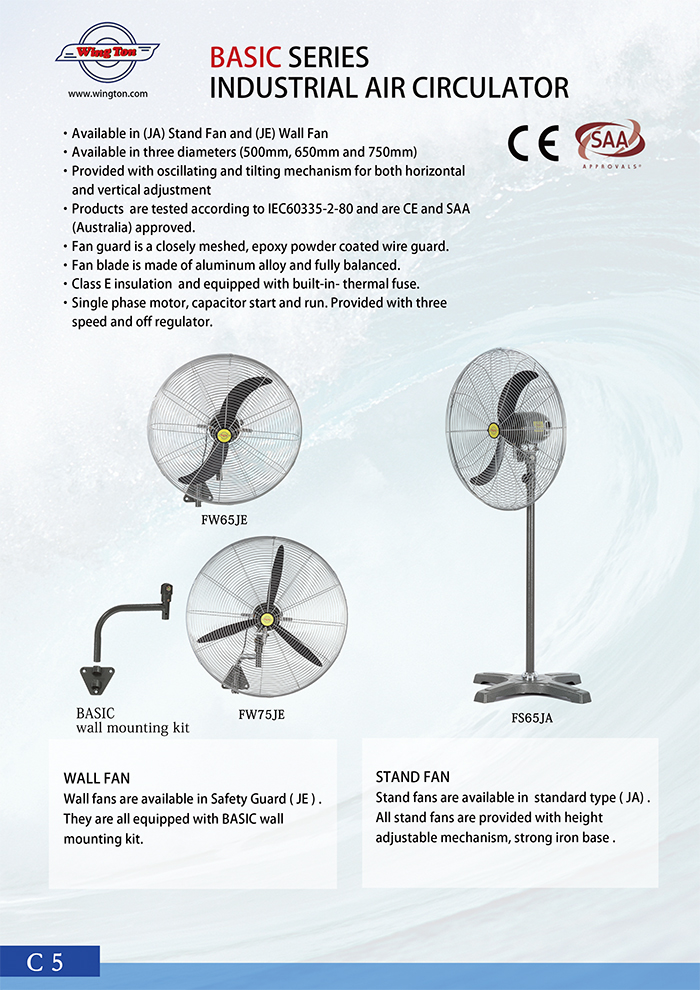 Wing Ton
www.wington.com

BASIC SERIES
INDUSTRIAL AIR CIRCULATOR

CE SAA APPROVALS

• Available in (JA) Stand Fan and (JE) Wall Fan
• Available in three diameters (500mm, 650mm and 750mm)
• Provided with oscillating and tilting mechanism for both horizontal and vertical adjustment
• Products are tested according to IEC60335-2-80 and are CE and SAA (Australia) approved.
• Fan guard is a closely meshed, epoxy powder coated wire guard.
• Fan blade is made of aluminum alloy and fully balanced.
• Class E insulation and equipped with built-in- thermal fuse.
• Single phase motor, capacitor start and run. Provided with three speed and off regulator.

FW65JE

BASIC
wall mounting kit

FW75JE

FS65JA

WALL FAN
Wall fans are available in Safety Guard ( JE ) . They are all equipped with BASIC wall mounting kit.

STAND FAN
Stand fans are available in standard type ( JA) . All stand fans are provided with height adjustable mechanism, strong iron base .

C 5